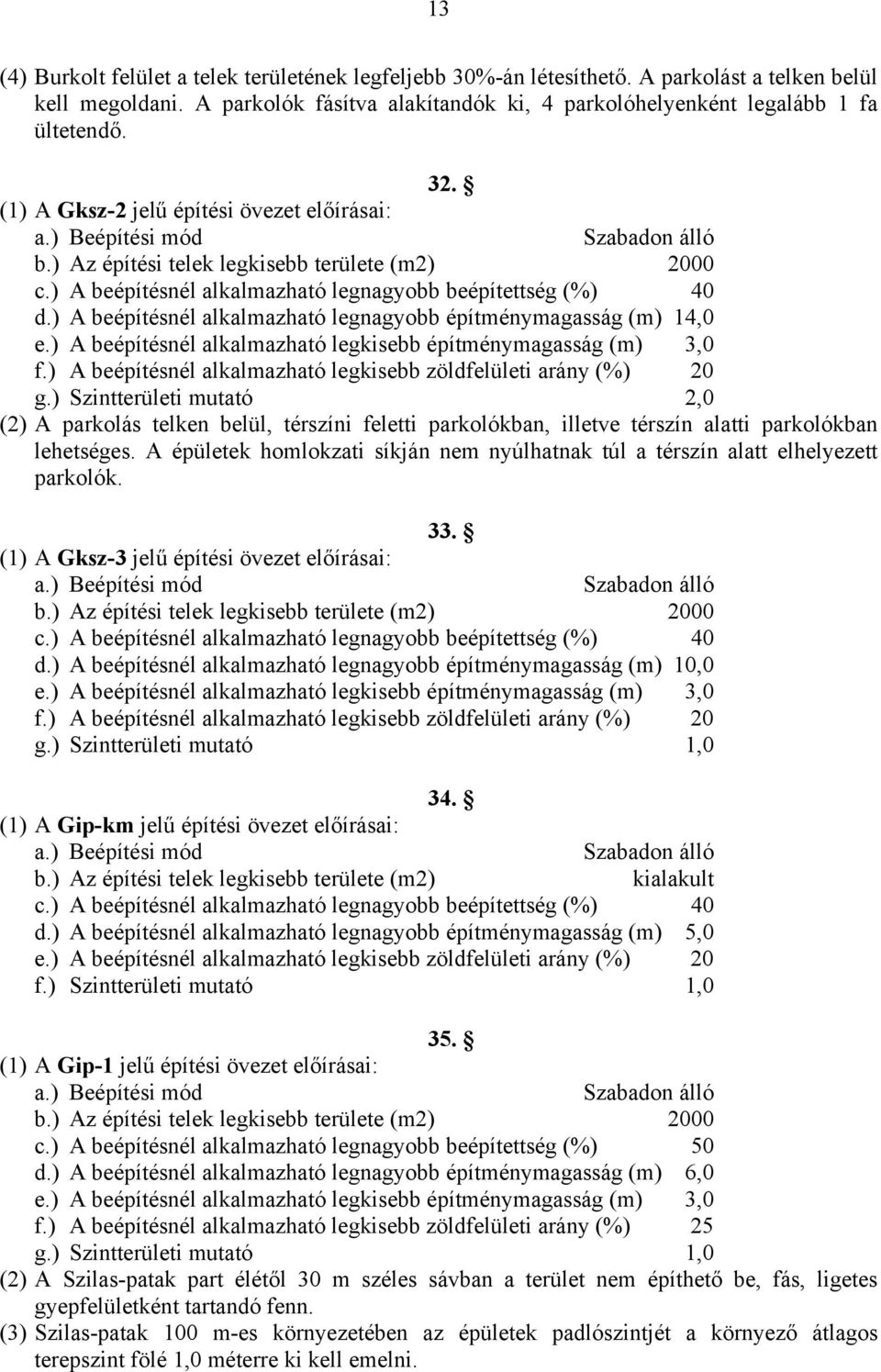 13

(4) Burkolt felület a telek területének legfeljebb 30%-án létesíthető. A parkolást a telken belül kell megoldani. A parkolók fásítva alakítandók ki, 4 parkolóhelyenként legalább 1 fa ültetendő.

32. §
(1) A Gksz-2 jelű építési övezet előírásai:
a.) Beépítési mód Szabadon álló
b.) Az építési telek legkisebb területe (m2) 2000
c.) A beépítésnél alkalmazható legnagyobb beépítettség (%) 40
d.) A beépítésnél alkalmazható legnagyobb építménymagasság (m) 14,0
e.) A beépítésnél alkalmazható legkisebb építménymagasság (m) 3,0
f.) A beépítésnél alkalmazható legkisebb zöldfelületi arány (%) 20
g.) Szintterületi mutató 2,0
(2) A parkolás telken belül, térszíni feletti parkolókban, illetve térszín alatti parkolókban lehetséges. A épületek homlokzati síkján nem nyúlhatnak túl a térszín alatt elhelyezett parkolók.

33. §
(1) A Gksz-3 jelű építési övezet előírásai:
a.) Beépítési mód Szabadon álló
b.) Az építési telek legkisebb területe (m2) 2000
c.) A beépítésnél alkalmazható legnagyobb beépítettség (%) 40
d.) A beépítésnél alkalmazható legnagyobb építménymagasság (m) 10,0
e.) A beépítésnél alkalmazható legkisebb építménymagasság (m) 3,0
f.) A beépítésnél alkalmazható legkisebb zöldfelületi arány (%) 20
g.) Szintterületi mutató 1,0

34. §
(1) A Gip-km jelű építési övezet előírásai:
a.) Beépítési mód Szabadon álló
b.) Az építési telek legkisebb területe (m2) kialakult
c.) A beépítésnél alkalmazható legnagyobb beépítettség (%) 40
d.) A beépítésnél alkalmazható legnagyobb építménymagasság (m) 5,0
e.) A beépítésnél alkalmazható legkisebb zöldfelületi arány (%) 20
f.) Szintterületi mutató 1,0

35. §
(1) A Gip-1 jelű építési övezet előírásai:
a.) Beépítési mód Szabadon álló
b.) Az építési telek legkisebb területe (m2) 2000
c.) A beépítésnél alkalmazható legnagyobb beépítettség (%) 50
d.) A beépítésnél alkalmazható legnagyobb építménymagasság (m) 6,0
e.) A beépítésnél alkalmazható legkisebb építménymagasság (m) 3,0
f.) A beépítésnél alkalmazható legkisebb zöldfelületi arány (%) 25
g.) Szintterületi mutató 1,0
(2) A Szilas-patak part élétől 30 m széles sávban a terület nem építhető be, fás, ligetes gyepfelületként tartandó fenn.
(3) Szilas-patak 100 m-es környezetében az épületek padlószintjét a környező átlagos terepszint fölé 1,0 méterre ki kell emelni.